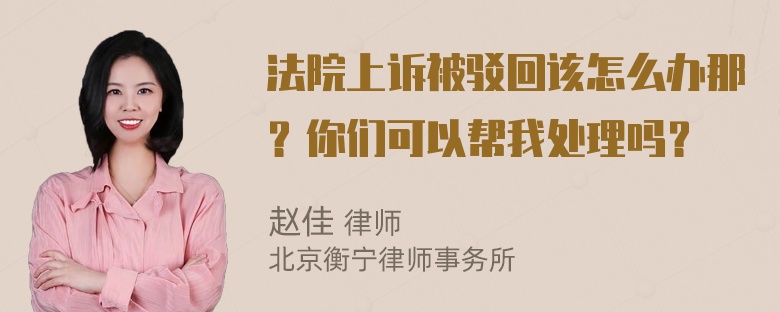 法院上诉被驳回该怎么办那？你们可以帮我处理吗？

赵佳 律师
北京衡宁律师事务所